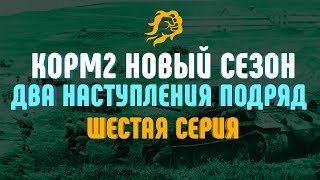 КОРМ2 НОВЫЙ СЕЗОН
ДВА НАСТУПЛЕНИЯ ПОДРЯД
ШЕСТАЯ СЕРИЯ